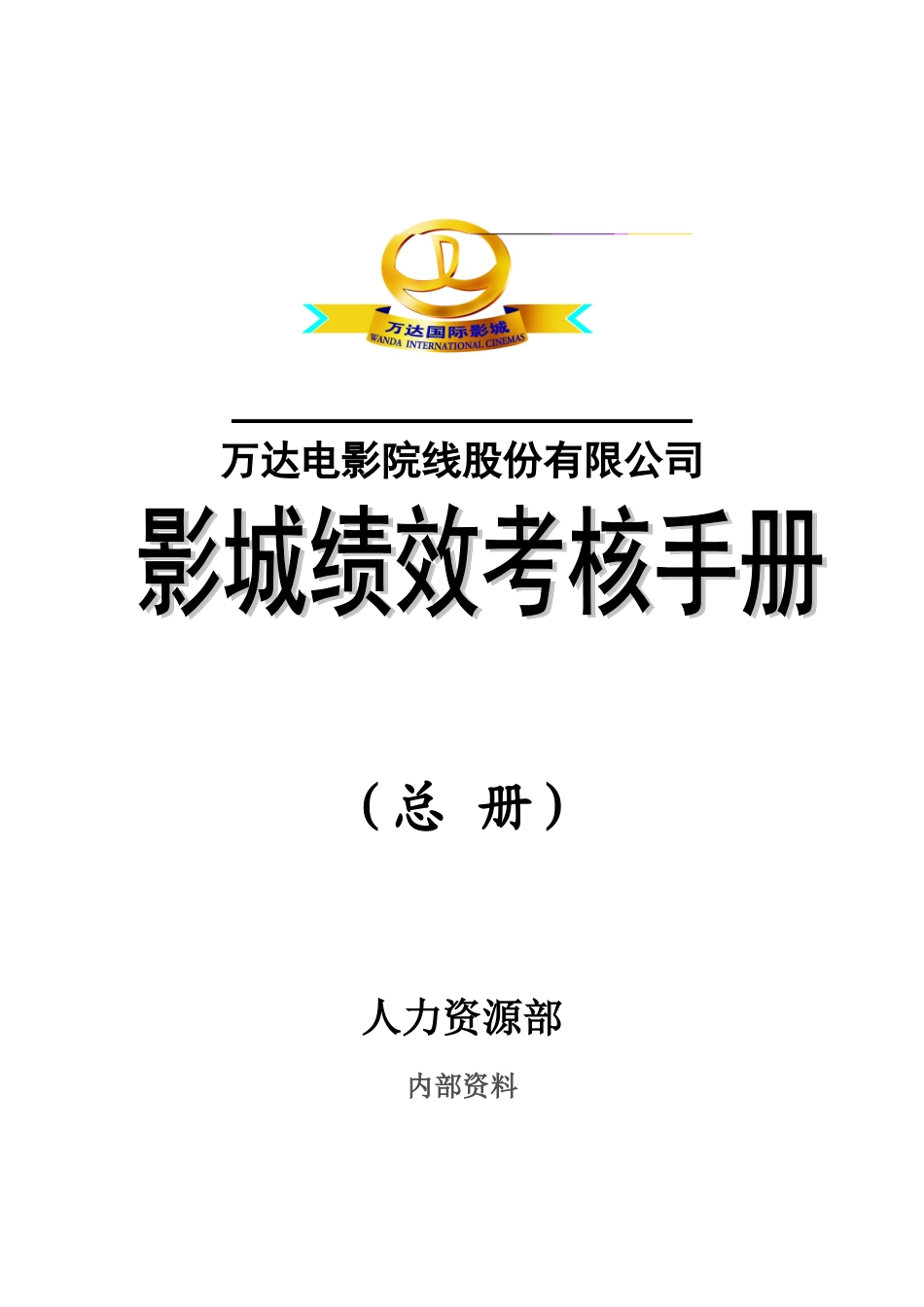 万达国际影城
WANDA INTERNATIONAL CINEMAS

万达电影院线股份有限公司

影城绩效考核手册

（总 册）

人力资源部

内部资料